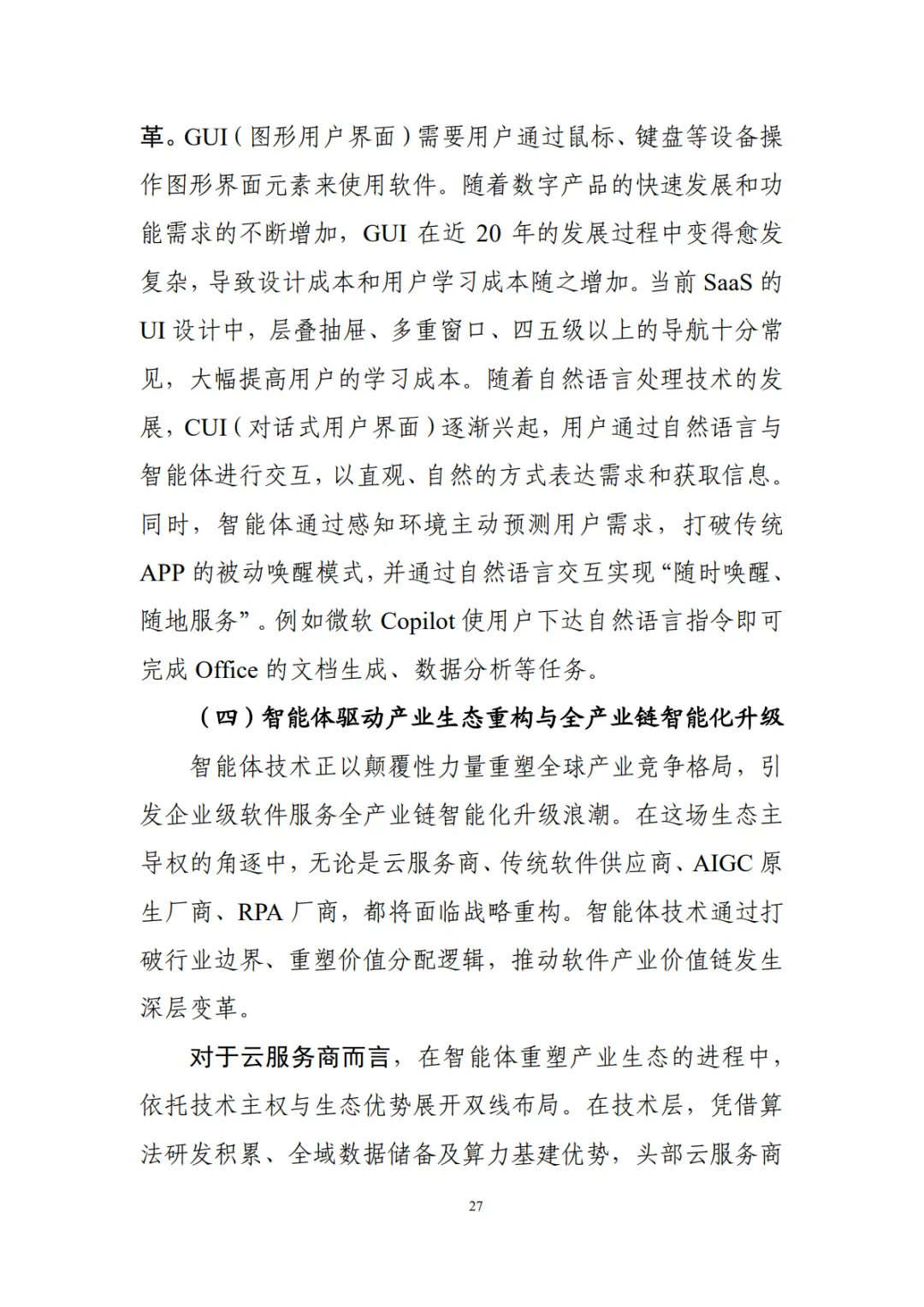 革。GUI（图形用户界面）需要用户通过鼠标、键盘等设备操作图形界面元素来使用软件。随着数字产品的快速发展和功能需求的不断增加，GUI 在近 20 年的发展过程中变得愈发复杂，导致设计成本和用户学习成本随之增加。当前 SaaS 的 UI 设计中，层叠抽屉、多重窗口、四五级以上的导航十分常见，大幅提高用户的学习成本。随着自然语言处理技术的发展，CUI（对话式用户界面）逐渐兴起，用户通过自然语言与智能体进行交互，以直观、自然的方式表达需求和获取信息。同时，智能体通过感知环境主动预测用户需求，打破传统 APP 的被动唤醒模式，并通过自然语言交互实现“随时唤醒、随地服务”。例如微软 Copilot 使用户下达自然语言指令即可完成 Office 的文档生成、数据分析等任务。

（四）智能体驱动产业生态重构与全产业链智能化升级

智能体技术正以颠覆性力量重塑全球产业竞争格局，引发企业级软件服务全产业链智能化升级浪潮。在这场生态主导权的角逐中，无论是云服务商、传统软件供应商、AIGC 原生厂商、RPA 厂商，都将面临战略重构。智能体技术通过打破行业边界、重塑价值分配逻辑，推动软件产业价值链发生深层变革。

对于云服务商而言，在智能体重塑产业生态的进程中，依托技术主权与生态优势展开双线布局。在技术层，凭借算法研发积累、全域数据储备及算力基建优势，头部云服务商

27